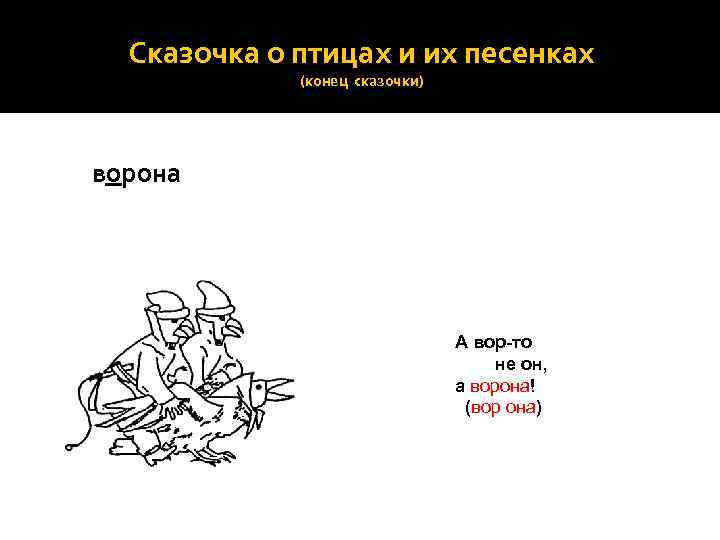 Сказочка о птицах и их песенках
(конец сказочки)

ворона

А вор-то
не он,
а ворона!
(вор она)